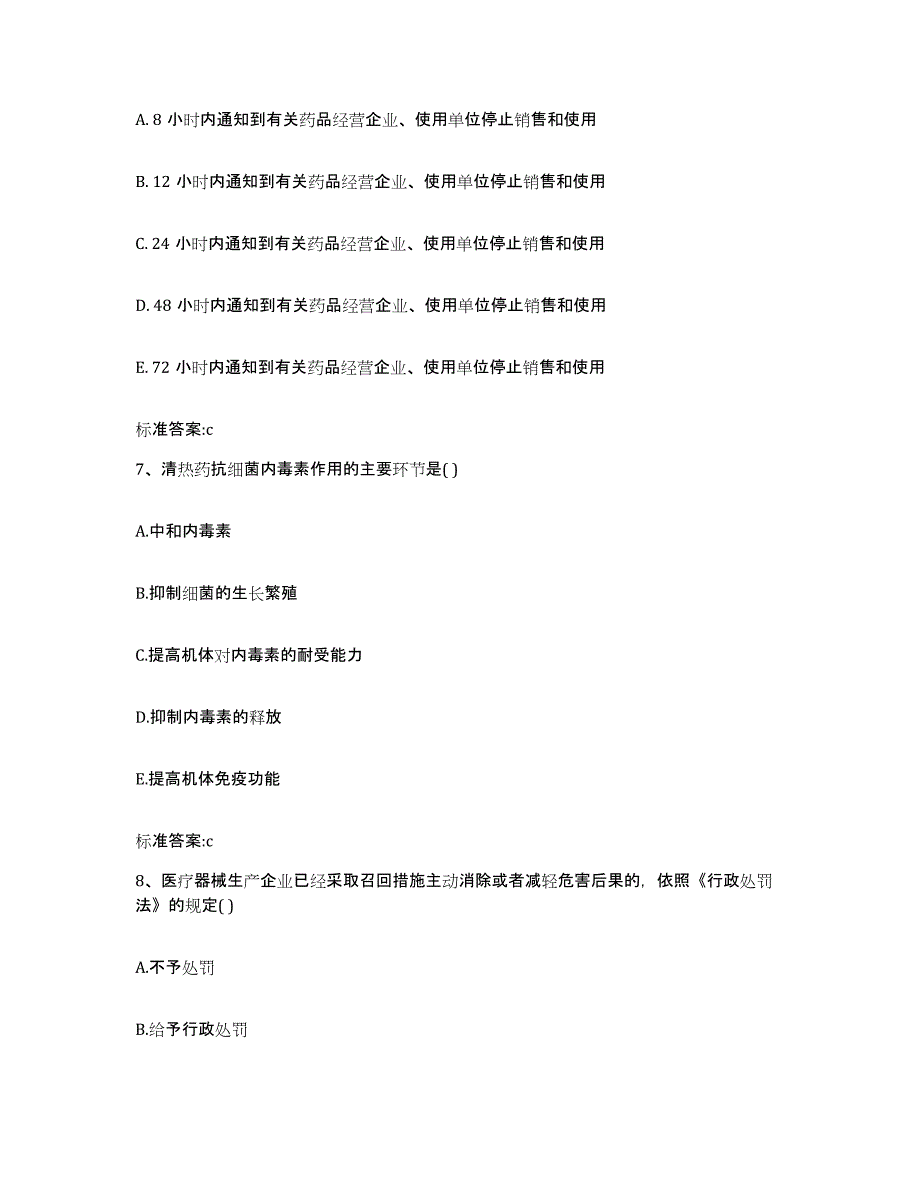 A. 8 小时内通知到有关药品经营企业、使用单位停止销售和使用

B. 12 小时内通知到有关药品经营企业、使用单位停止销售和使用

C. 24 小时内通知到有关药品经营企业、使用单位停止销售和使用

D. 48 小时内通知到有关药品经营企业、使用单位停止销售和使用

E. 72 小时内通知到有关药品经营企业、使用单位停止销售和使用

标准答案:c

7、清热药抗细菌内毒素作用的主要环节是( )

A.中和内毒素

B.抑制细菌的生长繁殖

C.提高机体对内毒素的耐受能力

D.抑制内毒素的释放

E.提高机体免疫功能

标准答案:c

8、医疗器械生产企业已经采取召回措施主动消除或者减轻危害后果的，依照《行政处罚法》的规定( )

A.不予处罚

B.给予行政处罚